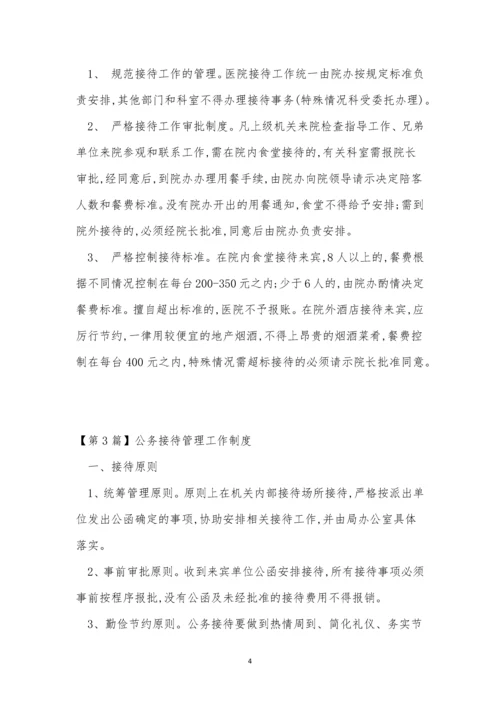 1、 规范接待工作的管理。医院接待工作统一由院办按规定标准负责安排，其他部门和科室不得办理接待事务(特殊情况科受委托办理)。

2、 严格接待工作审批制度。凡上级机关来院检查指导工作、兄弟单位来院参观和联系工作，需在院内食堂接待的，有关科室需报院长审批，经同意后，到院办办理用餐手续，由院办向院领导请示决定陪客人数和餐费标准。没有院办开出的用餐通知，食堂不得给予安排；需到院外接待的，必须经院长批准，同意后由院办负责安排。

3、 严格控制接待标准。在院内食堂接待来宾，8人以上的，餐费根据不同情况控制在每台200-350元之内；少于6人的，由院办酌情决定餐费标准。擅自超出标准的，医院不予报账。在院外酒店接待来宾，应厉行节约，一律用较便宜的地产烟酒，不得上昂贵的烟酒菜肴，餐费控制在每台400元之内，特殊情况需超标接待的必须请示院长批准同意。

【第3篇】公务接待管理工作制度

一、接待原则

1、统筹管理原则。原则上在机关内部接待场所接待，严格按派出单位发出公函确定的事项，协助安排相关接待工作，并由局办公室具体落实。

2、事前审批原则。收到来宾单位公函安排接待，所有接待事项必须事前按程序报批，没有公函及未经批准的接待费用不得报销。

3、勤俭节约原则。公务接待要做到热情周到、简化礼仪、务实节

4